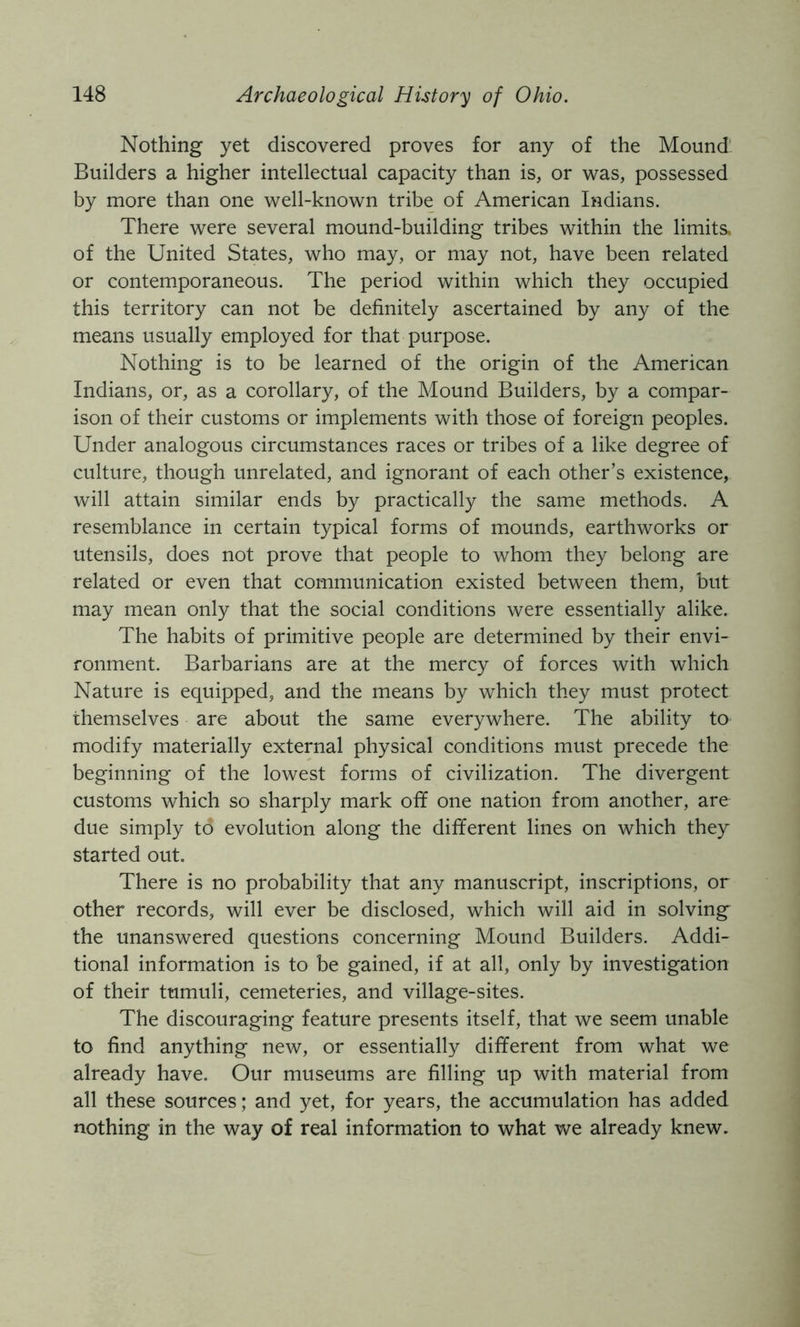 148 Archaeological History of Ohio.

Nothing yet discovered proves for any of the Mound Builders a higher intellectual capacity than is, or was, possessed by more than one well-known tribe of American Indians.

There were several mound-building tribes within the limits of the United States, who may, or may not, have been related or contemporaneous. The period within which they occupied this territory can not be definitely ascertained by any of the means usually employed for that purpose.

Nothing is to be learned of the origin of the American Indians, or, as a corollary, of the Mound Builders, by a comparison of their customs or implements with those of foreign peoples. Under analogous circumstances races or tribes of a like degree of culture, though unrelated, and ignorant of each other's existence, will attain similar ends by practically the same methods. A resemblance in certain typical forms of mounds, earthworks or utensils, does not prove that people to whom they belong are related or even that communication existed between them, but may mean only that the social conditions were essentially alike.

The habits of primitive people are determined by their environment. Barbarians are at the mercy of forces with which Nature is equipped, and the means by which they must protect themselves are about the same everywhere. The ability to modify materially external physical conditions must precede the beginning of the lowest forms of civilization. The divergent customs which so sharply mark off one nation from another, are due simply to evolution along the different lines on which they started out.

There is no probability that any manuscript, inscriptions, or other records, will ever be disclosed, which will aid in solving the unanswered questions concerning Mound Builders. Additional information is to be gained, if at all, only by investigation of their tumuli, cemeteries, and village-sites.

The discouraging feature presents itself, that we seem unable to find anything new, or essentially different from what we already have. Our museums are filling up with material from all these sources; and yet, for years, the accumulation has added nothing in the way of real information to what we already knew.